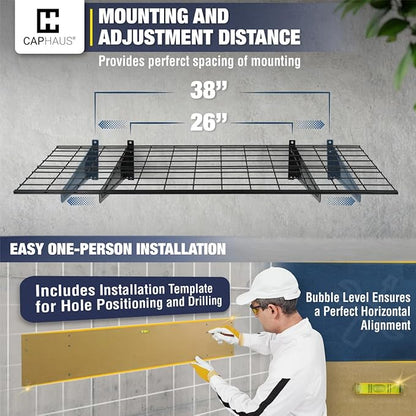 CAPHAUS®

MOUNTING AND ADJUSTMENT DISTANCE

Provides perferct spacing of mounting

38"

26"

EASY ONE-PERSON INSTALLATION

Includes Installation Template for Hole Positioning and Drilling

Bubble Level Ensures a Perfect Horizontal Alignment